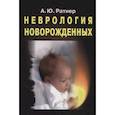 А. Ю. Ратнер
НЕВРОЛОГИЯ
НОВОРОЖДЕННЫХ